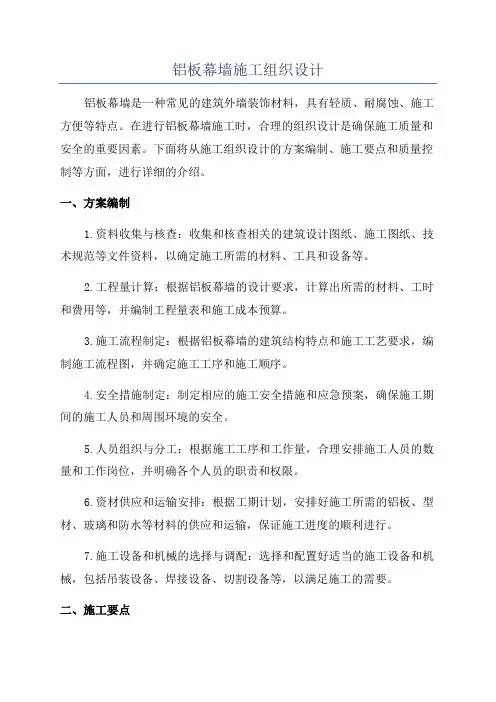 铝板幕墙施工组织设计

铝板幕墙是一种常见的建筑外墙装饰材料，具有轻质、耐腐蚀、施工方便等特点。在进行铝板幕墙施工时，合理的组织设计是确保施工质量和安全的重要因素。下面将从施工组织设计的方案编制、施工要点和质量控制等方面，进行详细的介绍。

一、方案编制

1.资料收集与核查：收集和核查相关的建筑设计图纸、施工图纸、技术规范等文件资料，以确定施工所需的材料、工具和设备等。

2.工程量计算：根据铝板幕墙的设计要求，计算出所需的材料、工时和费用等，并编制工程量表和施工成本预算。

3.施工流程制定：根据铝板幕墙的建筑结构特点和施工工艺要求，编制施工流程图，并确定施工工序和施工顺序。

4.安全措施制定：制定相应的施工安全措施和应急预案，确保施工期间的施工人员和周围环境的安全。

5.人员组织与分工：根据施工工序和工作量，合理安排施工人员的数量和工作岗位，并明确各个人员的职责和权限。

6.资材供应和运输安排：根据工期计划，安排好施工所需的铝板、型材、玻璃和防水等材料的供应和运输，保证施工进度的顺利进行。

7.施工设备和机械的选择与调配：选择和配置好适当的施工设备和机械，包括吊装设备、焊接设备、切割设备等，以满足施工的需要。

二、施工要点